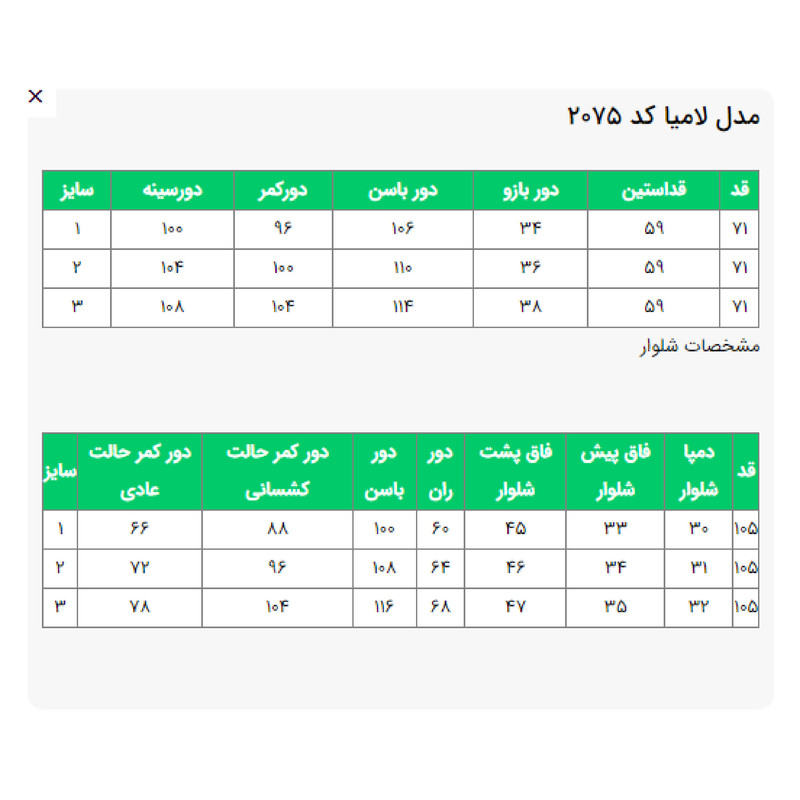 ×

مدل لامیا کد ۲۰۷۵

| قد | قداستین | دور بازو | دور باسن | دورکمر | دورسینه | سایز |
|---|---|---|---|---|---|---|
| ۷۱ | ۵۹ | ۳۴ | ۱۰۶ | ۹۶ | ۱۰۰ | ۱ |
| ۷۱ | ۵۹ | ۳۶ | ۱۱۰ | ۱۰۰ | ۱۰۴ | ۲ |
| ۷۱ | ۵۹ | ۳۸ | ۱۱۴ | ۱۰۴ | ۱۰۸ | ۳ |

مشخصات شلوار

| قد | دمپا شلوار | فاق پیش شلوار | فاق پشت شلوار | دور ران | دور باسن | دور کمر حالت کشسانی | دور کمر حالت عادی | سایز |
|---|---|---|---|---|---|---|---|---|
| ۱۰۵ | ۳۰ | ۳۳ | ۴۵ | ۶۰ | ۱۰۰ | ۸۸ | ۶۶ | ۱ |
| ۱۰۵ | ۳۱ | ۳۴ | ۴۶ | ۶۴ | ۱۰۸ | ۹۶ | ۷۲ | ۲ |
| ۱۰۵ | ۳۲ | ۳۵ | ۴۷ | ۶۸ | ۱۱۶ | ۱۰۴ | ۷۸ | ۳ |